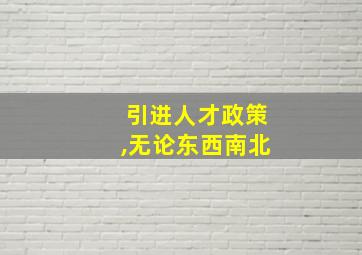 引进人才政策
,无论东西南北